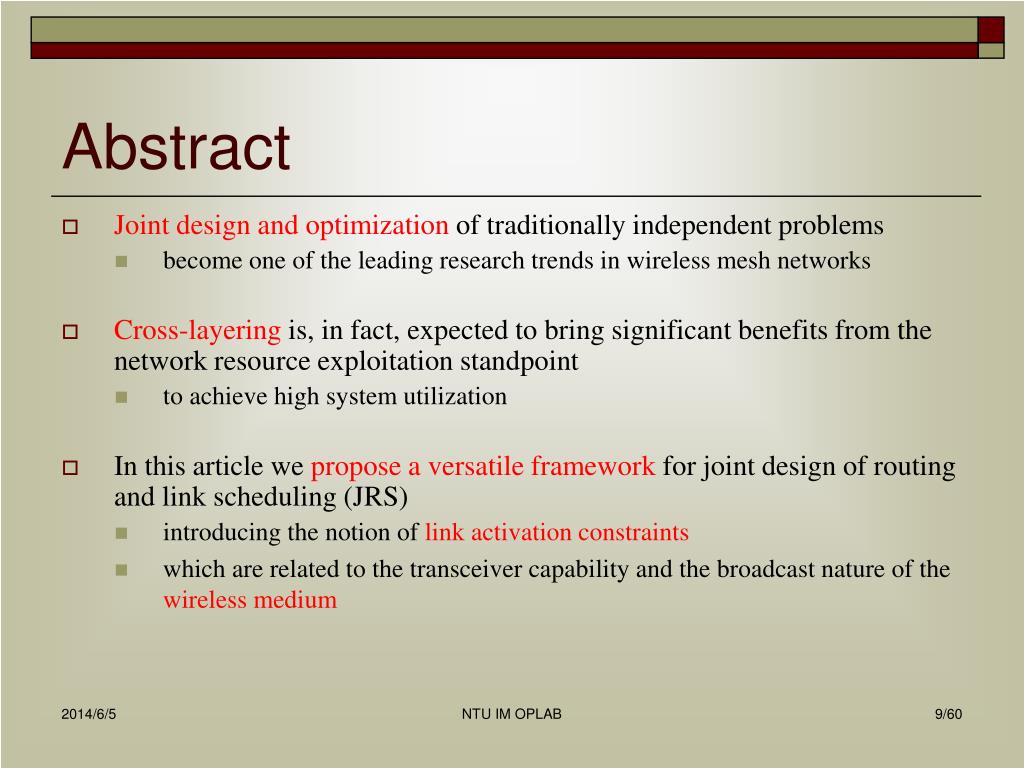 Abstract

Joint design and optimization of traditionally independent problems

become one of the leading research trends in wireless mesh networks

Cross-layering is, in fact, expected to bring significant benefits from the network resource exploitation standpoint

to achieve high system utilization

In this article we propose a versatile framework for joint design of routing and link scheduling (JRS)

introducing the notion of link activation constraints

which are related to the transceiver capability and the broadcast nature of the wireless medium

2014/6/5

NTU IM OPLAB

9/60